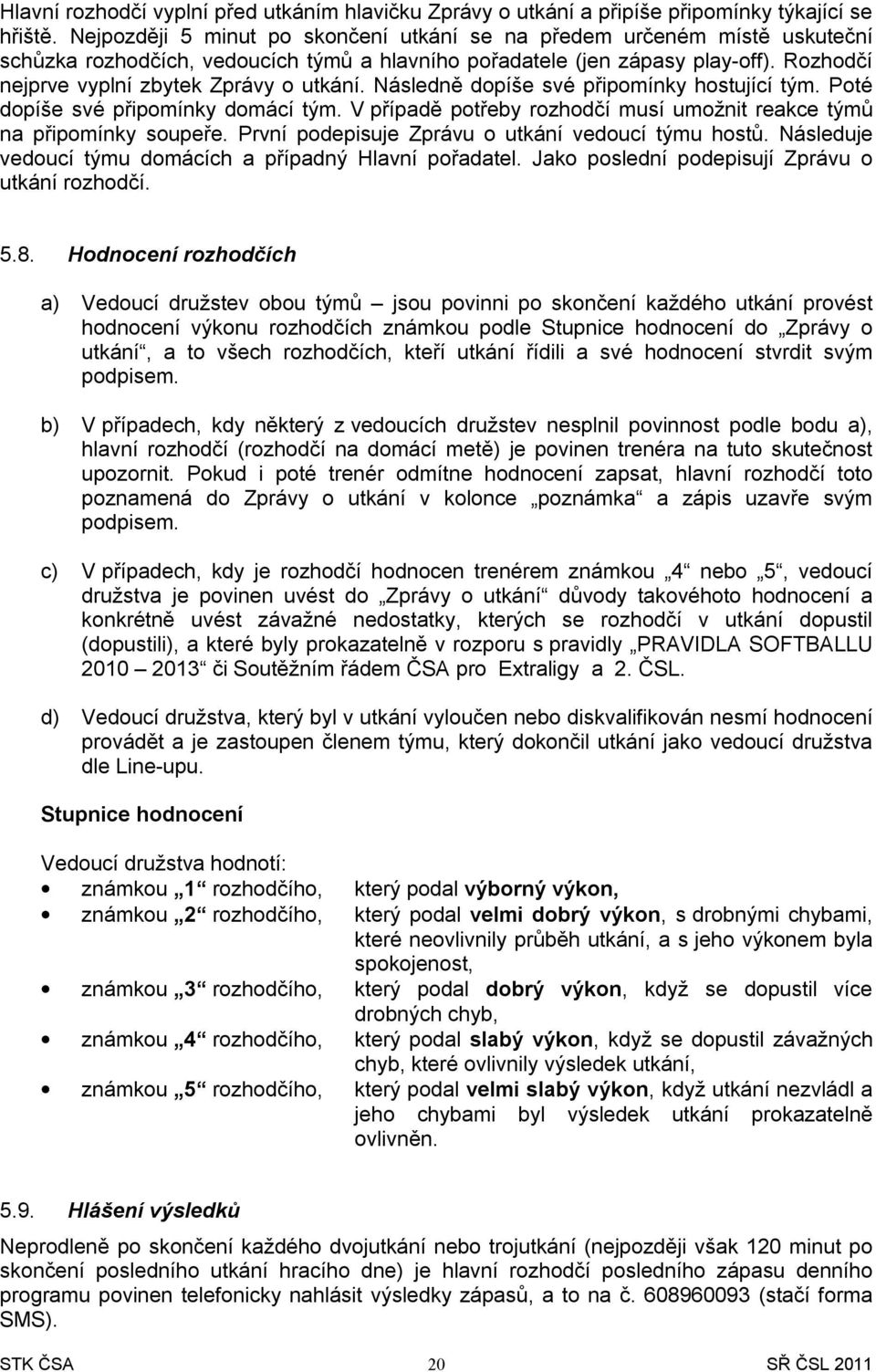 Hlavní rozhodčí vyplní před utkáním hlavičku Zprávy o utkání a připíše připomínky týkající se hřiště. Nejpozději 5 minut po skončení utkání se na předem určeném místě uskuteční schůzka rozhodčích, vedoucích týmů a hlavního pořadatele (jen zápasy play-off). Rozhodčí nejprve vyplní zbytek Zprávy o utkání. Následně dopíše své připomínky hostující tým. Poté dopíše své připomínky domácí tým. V případě potřeby rozhodčí musí umožnit reakce týmů na připomínky soupeře. První podepisuje Zprávu o utkání vedoucí týmu hostů. Následuje vedoucí týmu domácích a případný Hlavní pořadatel. Jako poslední podepisují Zprávu o utkání rozhodčí.

5.8. Hodnocení rozhodčích

a) Vedoucí družstev obou týmů – jsou povinni po skončení každého utkání provést hodnocení výkonu rozhodčích známkou podle Stupnice hodnocení do „Zprávy o utkání“, a to všech rozhodčích, kteří utkání řídili a své hodnocení stvrdit svým podpisem.

b) V případech, kdy některý z vedoucích družstev nesplnil povinnost podle bodu a), hlavní rozhodčí (rozhodčí na domácí metě) je povinen trenéra na tuto skutečnost upozornit. Pokud i poté trenér odmítne hodnocení zapsat, hlavní rozhodčí toto poznamená do Zprávy o utkání v kolonce „poznámka“ a zápis uzavře svým podpisem.

c) V případech, kdy je rozhodčí hodnocen trenérem známkou „4“ nebo „5“, vedoucí družstva je povinen uvést do „Zprávy o utkání“ důvody takovéhoto hodnocení a konkrétně uvést závažné nedostatky, kterých se rozhodčí v utkání dopustil (dopustili), a které byly prokazatelně v rozporu s pravidly „PRAVIDLA SOFTBALLU 2010 – 2013“ či Soutěžním řádem ČSA pro Extraligy a 2. ČSL.

d) Vedoucí družstva, který byl v utkání vyloučen nebo diskvalifikován nesmí hodnocení provádět a je zastoupen členem týmu, který dokončil utkání jako vedoucí družstva dle Line-upu.

Stupnice hodnocení

Vedoucí družstva hodnotí:
• známkou „1“ rozhodčího, který podal výborný výkon,
• známkou „2“ rozhodčího, který podal velmi dobrý výkon, s drobnými chybami, které neovlivnily průběh utkání, a s jeho výkonem byla spokojenost,
• známkou „3“ rozhodčího, který podal dobrý výkon, když se dopustil více drobných chyb,
• známkou „4“ rozhodčího, který podal slabý výkon, když se dopustil závažných chyb, které ovlivnily výsledek utkání,
• známkou „5“ rozhodčího, který podal velmi slabý výkon, když utkání nezvládl a jeho chybami byl výsledek utkání prokazatelně ovlivněn.

5.9. Hlášení výsledků

Neprodleně po skončení každého dvojutkání nebo trojutkání (nejpozději však 120 minut po skončení posledního utkání hracího dne) je hlavní rozhodčí posledního zápasu denního programu povinen telefonicky nahlásit výsledky zápasů, a to na č. 608960093 (stačí forma SMS).

STK ČSA 20 SŘ ČSL 2011